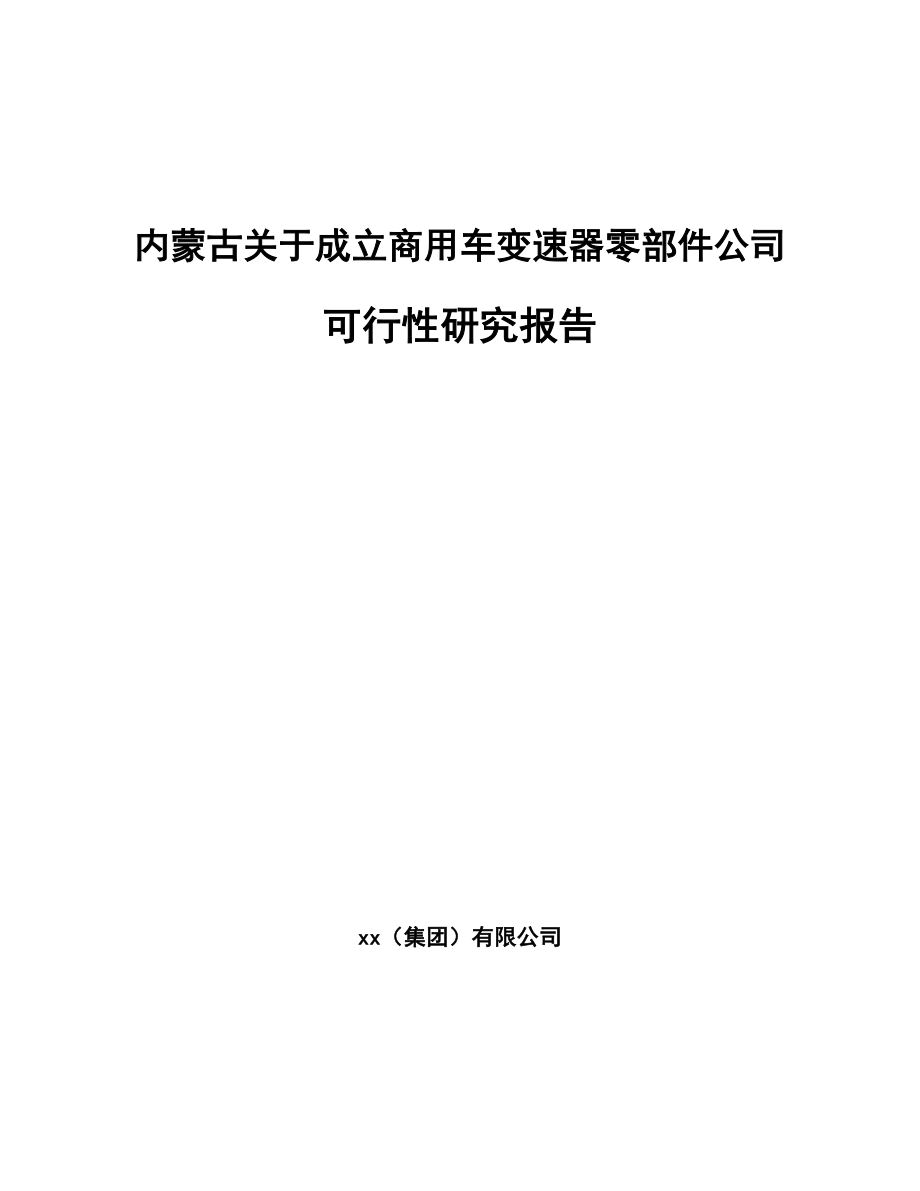 内蒙古关于成立商用车变速器零部件公司

可行性研究报告

xx（集团）有限公司